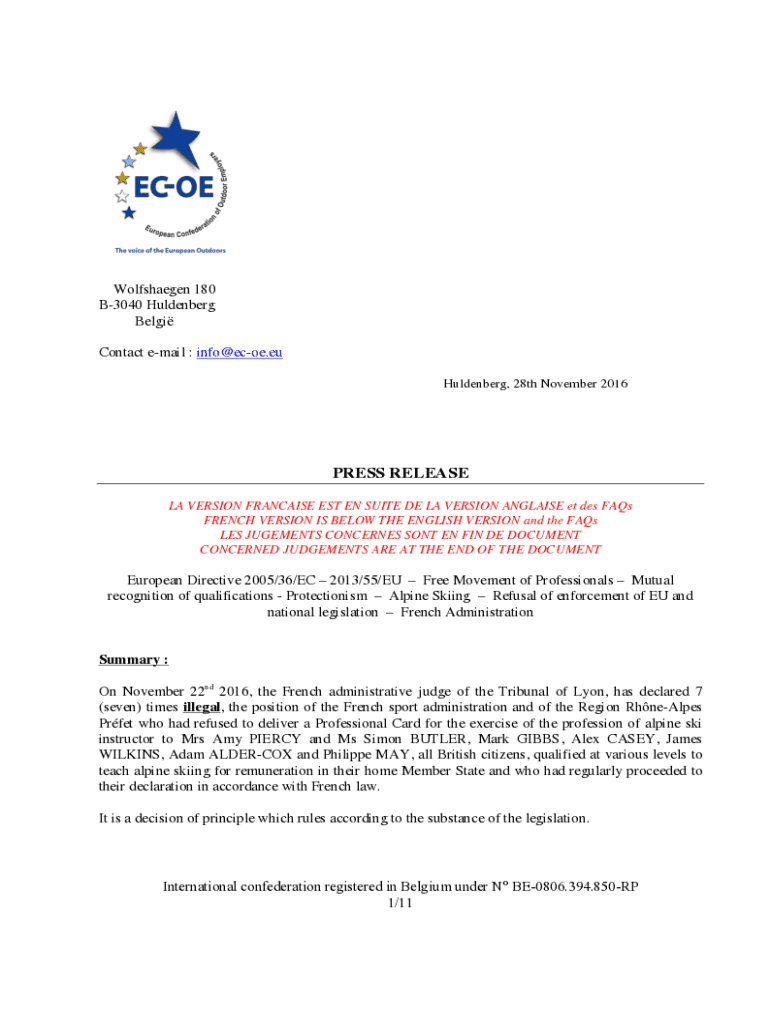 EC-OE

European Confederation of Outdoor Employers

The voice of the European Outdoors

Wolfshaegen 180
B-3040 Huldenberg
België

Contact e-mail : info@ec-oe.eu

Huldenberg, 28th November 2016

PRESS RELEASE

LA VERSION FRANCAISE EST EN SUITE DE LA VERSION ANGLAISE et des FAQs
FRENCH VERSION IS BELOW THE ENGLISH VERSION and the FAQs
LES JUGEMENTS CONCERNES SONT EN FIN DE DOCUMENT
CONCERNED JUDGEMENTS ARE AT THE END OF THE DOCUMENT

European Directive 2005/36/EC – 2013/55/EU – Free Movement of Professionals – Mutual recognition of qualifications - Protectionism – Alpine Skiing – Refusal of enforcement of EU and national legislation – French Administration

Summary :

On November 22$^{nd}$ 2016, the French administrative judge of the Tribunal of Lyon, has declared 7 (seven) times illegal, the position of the French sport administration and of the Region Rhône-Alpes Préfet who had refused to deliver a Professional Card for the exercise of the profession of alpine ski instructor to Mrs Amy PIERCY and Ms Simon BUTLER, Mark GIBBS, Alex CASEY, James WILKINS, Adam ALDER-COX and Philippe MAY, all British citizens, qualified at various levels to teach alpine skiing for remuneration in their home Member State and who had regularly proceeded to their declaration in accordance with French law.

It is a decision of principle which rules according to the substance of the legislation.

International confederation registered in Belgium under N° BE-0806.394.850-RP
1/11